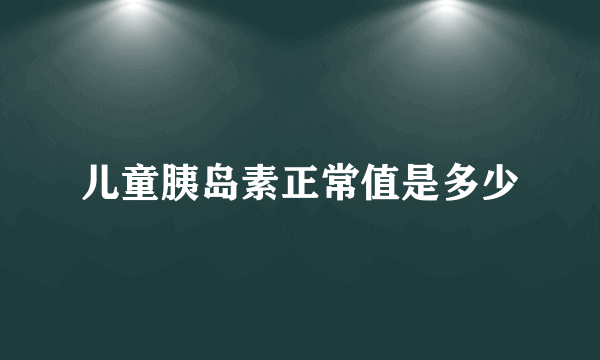 儿童胰岛素正常值是多少